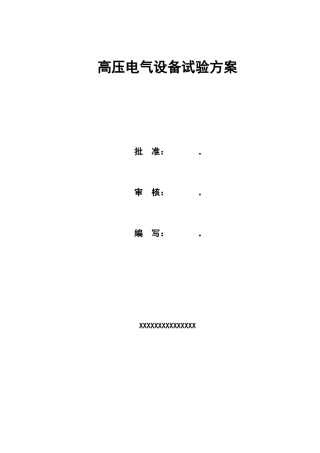 高压电气设备试验方案

批 准： .

审 核： .

编 写： .

XXXXXXXXXXXXXXX